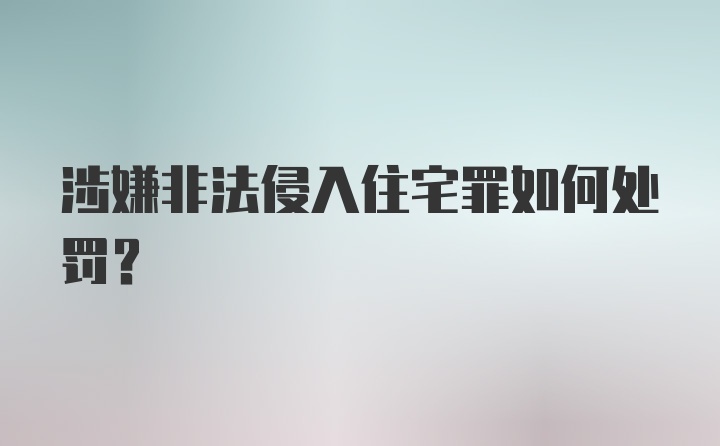 涉嫌非法侵入住宅罪如何处罚？